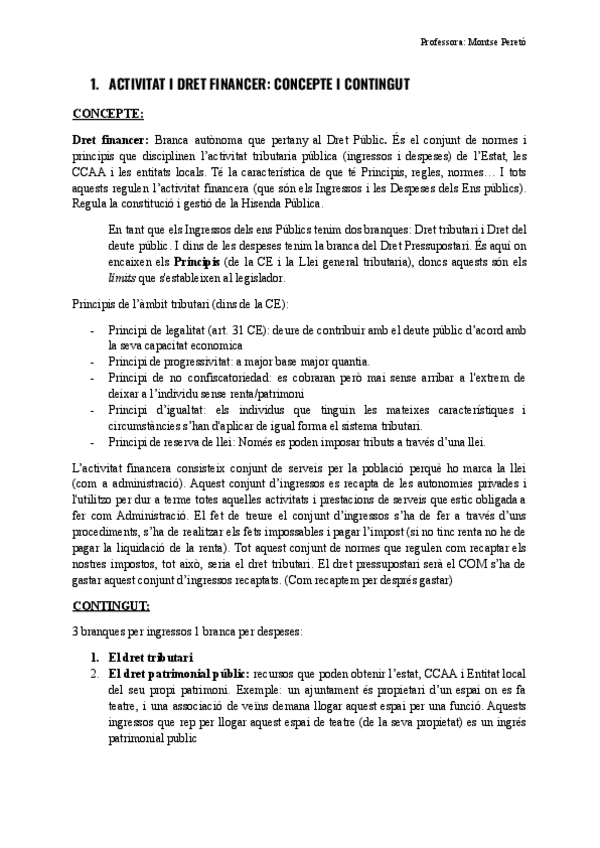 Professora: Montse Peretó

1. ACTIVITAT I DRET FINANCER: CONCEPTE I CONTINGUT

CONCEPTE:

Dret financer: Branca autònoma que pertany al Dret Públic. És el conjunt de normes i principis que disciplinen l'activitat tributaria pública (ingressos i despeses) de l'Estat, les CCAA i les entitats locals. Té la característica de que té Principis, regles, normes… I tots aquests regulen l'activitat financera (que són els Ingressos i les Despeses dels Ens públics). Regula la constitució i gestió de la Hisenda Pública.

En tant que els Ingressos dels ens Públics tenim dos branques: Dret tributari i Dret del deute públic. I dins de les despeses tenim la branca del Dret Pressupostari. És aquí on encaixen els Principis (de la CE i la Llei general tributaria), doncs aquests són els límits que s'estableixen al legislador.

Principis de l'àmbit tributari (dins de la CE):

- Principi de legalitat (art. 31 CE): deure de contribuir amb el deute públic d'acord amb la seva capacitat economica
- Principi de progressivitat: a major base major quantia.
- Principi de no confiscatoriedad: es cobraran però mai sense arribar a l'extrem de deixar a l'individu sense renta/patrimoni
- Principi d'igualtat: els individus que tinguin les mateixes característiques i circumstàncies s'han d'aplicar de igual forma el sistema tributari.
- Principi de reserva de llei: Només es poden imposar tributs a través d'una llei.

L'activitat financera consisteix conjunt de serveis per la població perquè ho marca la llei (com a administració). Aquest conjunt d'ingressos es recapta de les autonomies privades i l'utilitzo per dur a terme totes aquelles activitats i prestacions de serveis que estic obligada a fer com Administració. El fet de treure el conjunt d'ingressos s'ha de fer a través d'uns procediments, s'ha de realitzar els fets impossables i pagar l'impost (si no tinc renta no he de pagar la liquidació de la renta). Tot aquest conjunt de normes que regulen com recaptar els nostres impostos, tot això, seria el dret tributari. El dret pressupostari serà el COM s'ha de gastar aquest conjunt d'ingressos recaptats. (Com recaptem per després gastar)

CONTINGUT:

3 branques per ingressos 1 branca per despeses:

1. El dret tributari
2. El dret patrimonial públic: recursos que poden obtenir l'estat, CCAA i Entitat local del seu propi patrimoni. Exemple: un ajuntament és propietari d'un espai on es fa teatre, i una associació de veïns demana llogar aquest espai per una funció. Aquests ingressos que rep per llogar aquest espai de teatre (de la seva propietat) es un ingrés patrimonial public